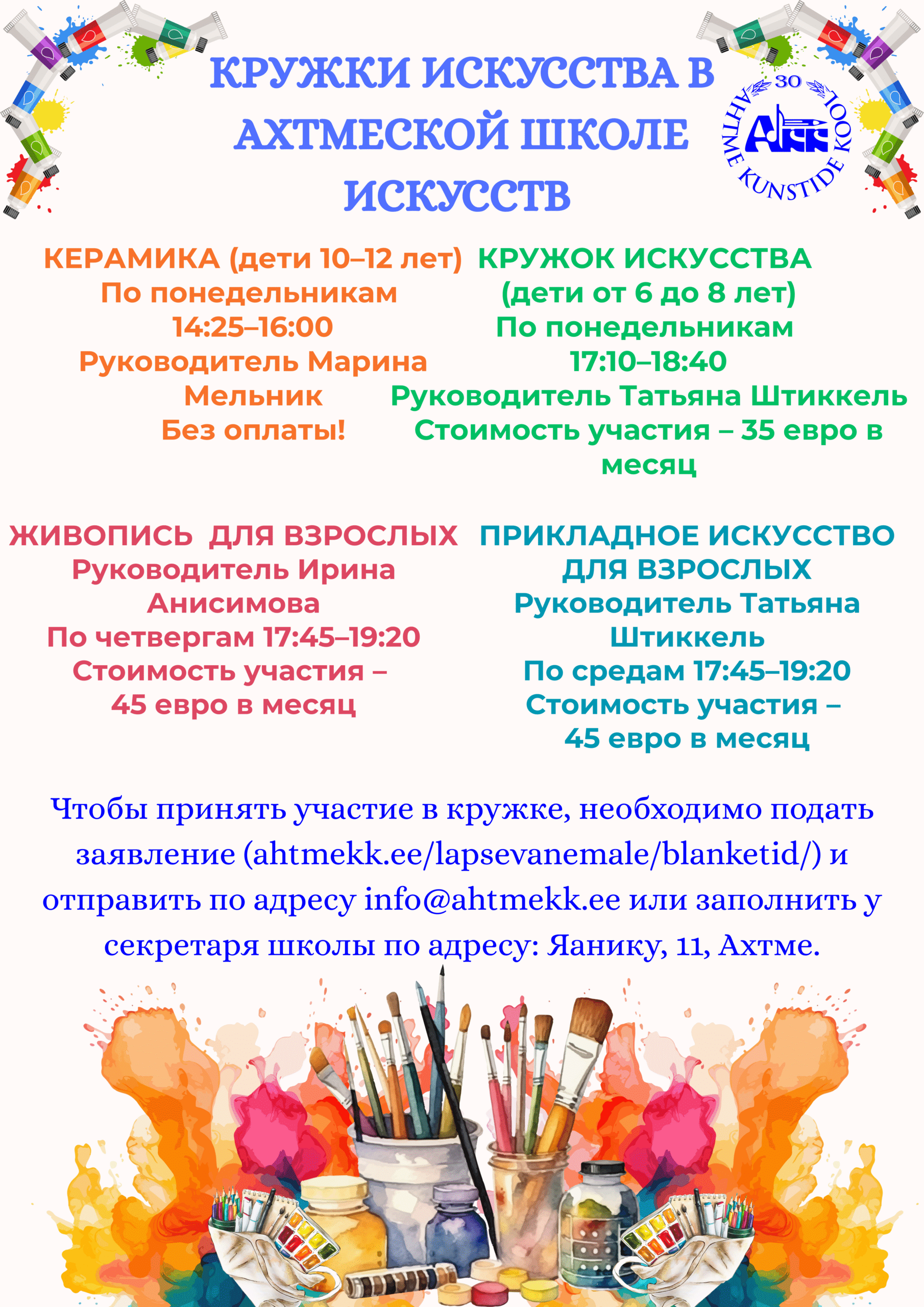 КРУЖКИ ИСКУССТВА В АХТМЕСКОЙ ШКОЛЕ ИСКУССТВ

30
AHTME KUNSTIDE KOOL

КЕРАМИКА (дети 10–12 лет)
По понедельникам
14:25–16:00
Руководитель Марина Мельник
Без оплаты!

КРУЖОК ИСКУССТВА
(дети от 6 до 8 лет)
По понедельникам
17:10–18:40
Руководитель Татьяна Штиккель
Стоимость участия – 35 евро в месяц

ЖИВОПИСЬ ДЛЯ ВЗРОСЛЫХ
Руководитель Ирина Анисимова
По четвергам 17:45–19:20
Стоимость участия – 45 евро в месяц

ПРИКЛАДНОЕ ИСКУССТВО ДЛЯ ВЗРОСЛЫХ
Руководитель Татьяна Штиккель
По средам 17:45–19:20
Стоимость участия – 45 евро в месяц

Чтобы принять участие в кружке, необходимо подать заявление (ahtmekk.ee/lapsevanemale/blanketid/) и отправить по адресу info@ahtmekk.ee или заполнить у секретаря школы по адресу: Яанику, 11, Ахтме.